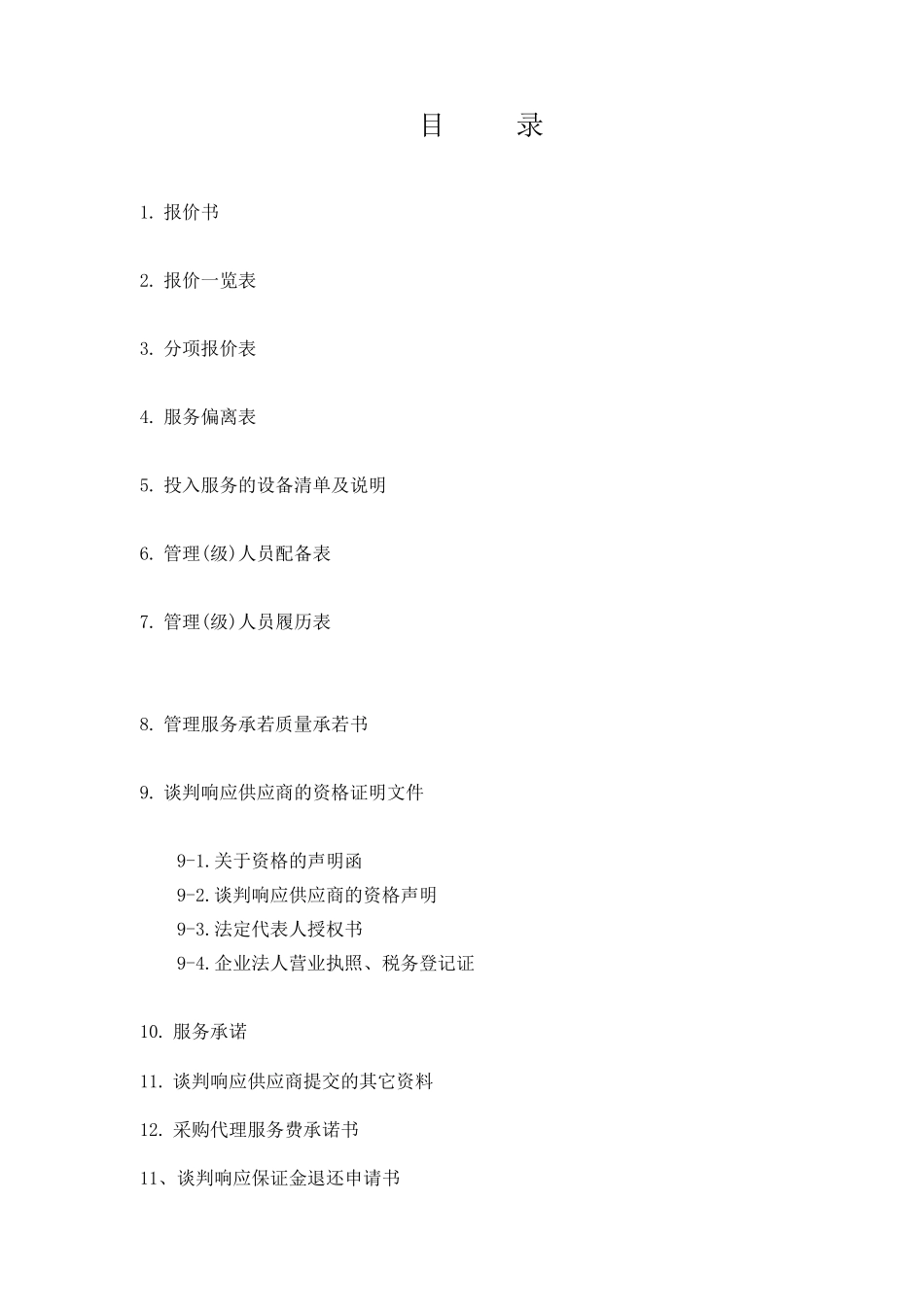 目　　录

1. 报价书

2. 报价一览表

3. 分项报价表

4. 服务偏离表

5. 投入服务的设备清单及说明

6. 管理(级)人员配备表

7. 管理(级)人员履历表

8. 管理服务承若质量承若书

9. 谈判响应供应商的资格证明文件

9-1.关于资格的声明函
9-2.谈判响应供应商的资格声明
9-3.法定代表人授权书
9-4.企业法人营业执照、税务登记证

10. 服务承诺

11. 谈判响应供应商提交的其它资料

12. 采购代理服务费承诺书

11、谈判响应保证金退还申请书